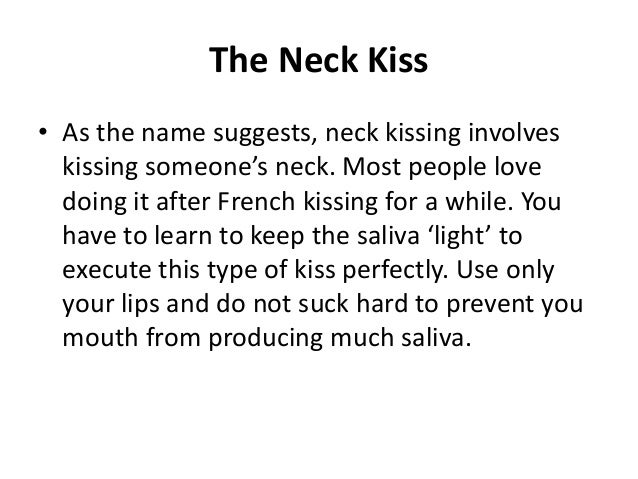 The Neck Kiss

• As the name suggests, neck kissing involves kissing someone's neck. Most people love doing it after French kissing for a while. You have to learn to keep the saliva 'light' to execute this type of kiss perfectly. Use only your lips and do not suck hard to prevent you mouth from producing much saliva.